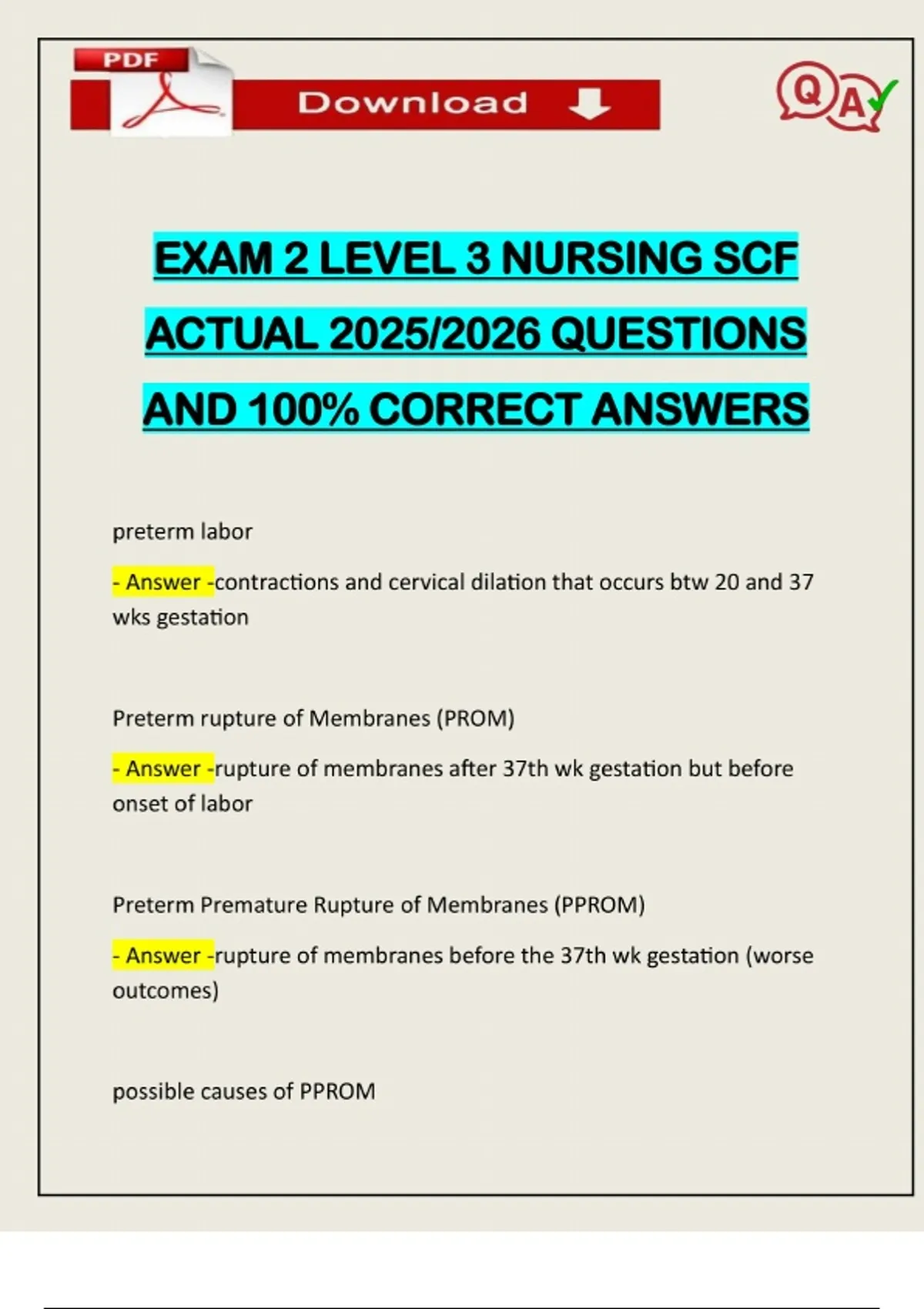 PDF

Download

QA

EXAM 2 LEVEL 3 NURSING SCF ACTUAL 2025/2026 QUESTIONS AND 100% CORRECT ANSWERS

preterm labor

- Answer -contractions and cervical dilation that occurs btw 20 and 37 wks gestation

Preterm rupture of Membranes (PROM)

- Answer -rupture of membranes after 37th wk gestation but before onset of labor

Preterm Premature Rupture of Membranes (PPROM)

- Answer -rupture of membranes before the 37th wk gestation (worse outcomes)

possible causes of PPROM